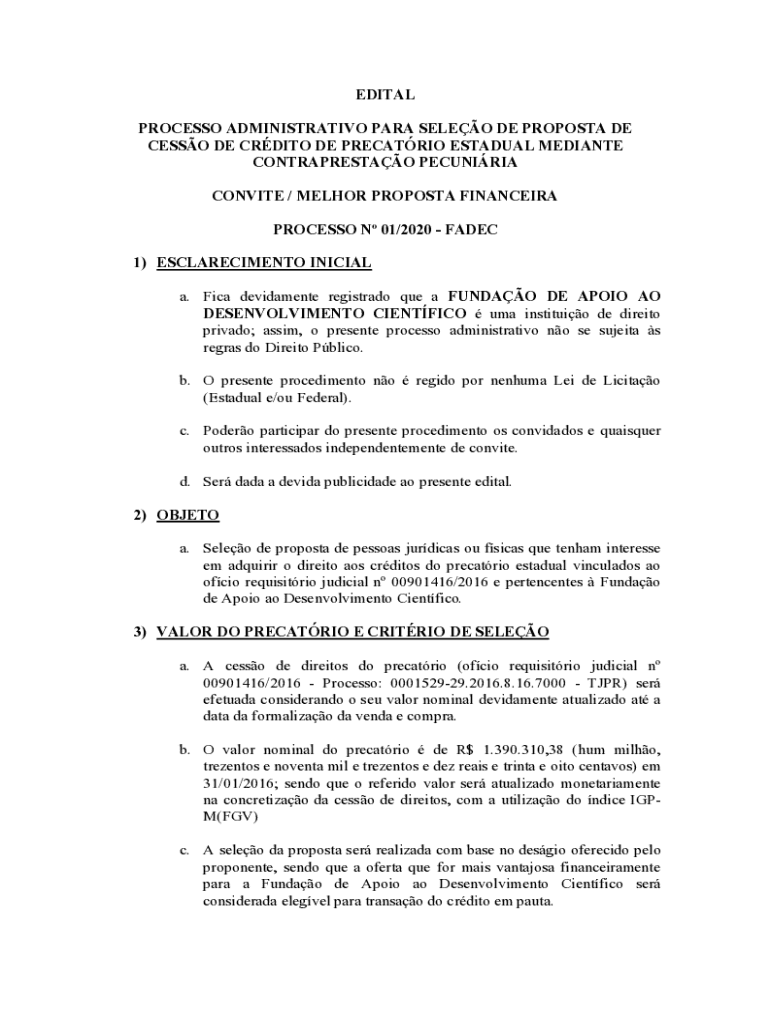 EDITAL

PROCESSO ADMINISTRATIVO PARA SELEÇÃO DE PROPOSTA DE CESSÃO DE CRÉDITO DE PRECATÓRIO ESTADUAL MEDIANTE CONTRAPRESTAÇÃO PECUNIÁRIA

CONVITE / MELHOR PROPOSTA FINANCEIRA

PROCESSO Nº 01/2020 - FADEC

1) ESCLARECIMENTO INICIAL

a. Fica devidamente registrado que a FUNDAÇÃO DE APOIO AO DESENVOLVIMENTO CIENTÍFICO é uma instituição de direito privado; assim, o presente processo administrativo não se sujeita às regras do Direito Público.

b. O presente procedimento não é regido por nenhuma Lei de Licitação (Estadual e/ou Federal).

c. Poderão participar do presente procedimento os convidados e quaisquer outros interessados independentemente de convite.

d. Será dada a devida publicidade ao presente edital.

2) OBJETO

a. Seleção de proposta de pessoas jurídicas ou físicas que tenham interesse em adquirir o direito aos créditos do precatório estadual vinculados ao ofício requisitório judicial nº 00901416/2016 e pertencentes à Fundação de Apoio ao Desenvolvimento Científico.

3) VALOR DO PRECATÓRIO E CRITÉRIO DE SELEÇÃO

a. A cessão de direitos do precatório (ofício requisitório judicial nº 00901416/2016 - Processo: 0001529-29.2016.8.16.7000 - TJPR) será efetuada considerando o seu valor nominal devidamente atualizado até a data da formalização da venda e compra.

b. O valor nominal do precatório é de R$ 1.390.310,38 (hum milhão, trezentos e noventa mil e trezentos e dez reais e trinta e oito centavos) em 31/01/2016; sendo que o referido valor será atualizado monetariamente na concretização da cessão de direitos, com a utilização do índice IGP-M(FGV)

c. A seleção da proposta será realizada com base no deságio oferecido pelo proponente, sendo que a oferta que for mais vantajosa financeiramente para a Fundação de Apoio ao Desenvolvimento Científico será considerada elegível para transação do crédito em pauta.